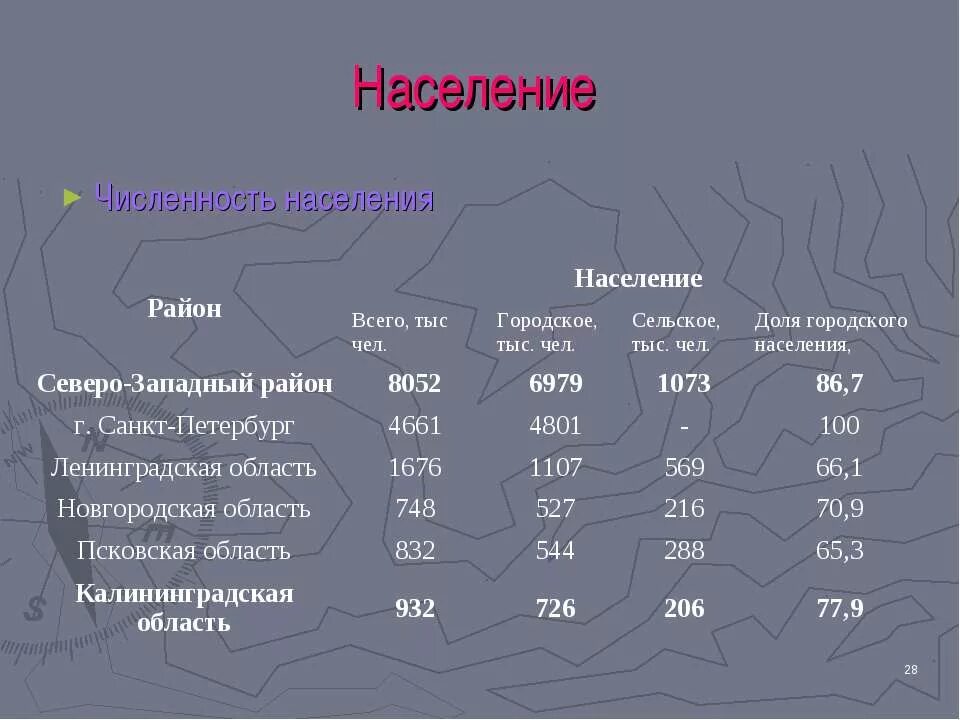 Население

► Численность населения

| Район | Население | | | |
|---|---|---|---|---|
| | Всего, тыс чел. | Городское, тыс. чел. | Сельское, тыс. чел. | Доля городского населения, |
| Северо-Западный район | 8052 | 6979 | 1073 | 86,7 |
| г. Санкт-Петербург | 4661 | 4801 | - | 100 |
| Ленинградская область | 1676 | 1107 | 569 | 66,1 |
| Новгородская область | 748 | 527 | 216 | 70,9 |
| Псковская область | 832 | 544 | 288 | 65,3 |
| Калининградская область | 932 | 726 | 206 | 77,9 |

28